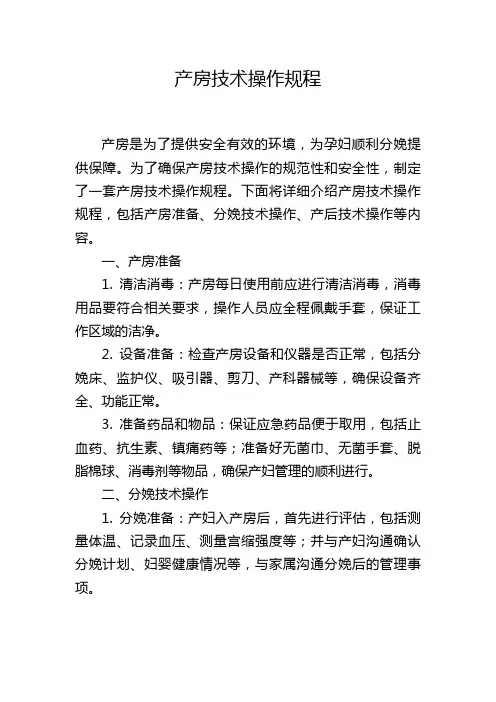 产房技术操作规程

产房是为了提供安全有效的环境，为孕妇顺利分娩提供保障。为了确保产房技术操作的规范性和安全性，制定了一套产房技术操作规程。下面将详细介绍产房技术操作规程，包括产房准备、分娩技术操作、产后技术操作等内容。

一、产房准备

1. 清洁消毒：产房每日使用前应进行清洁消毒，消毒用品要符合相关要求，操作人员应全程佩戴手套，保证工作区域的洁净。

2. 设备准备：检查产房设备和仪器是否正常，包括分娩床、监护仪、吸引器、剪刀、产科器械等，确保设备齐全、功能正常。

3. 准备药品和物品：保证应急药品便于取用，包括止血药、抗生素、镇痛药等；准备好无菌巾、无菌手套、脱脂棉球、消毒剂等物品，确保产妇管理的顺利进行。

二、分娩技术操作

1. 分娩准备：产妇入产房后，首先进行评估，包括测量体温、记录血压、测量宫缩强度等；并与产妇沟通确认分娩计划、妇婴健康情况等，与家属沟通分娩后的管理事项。